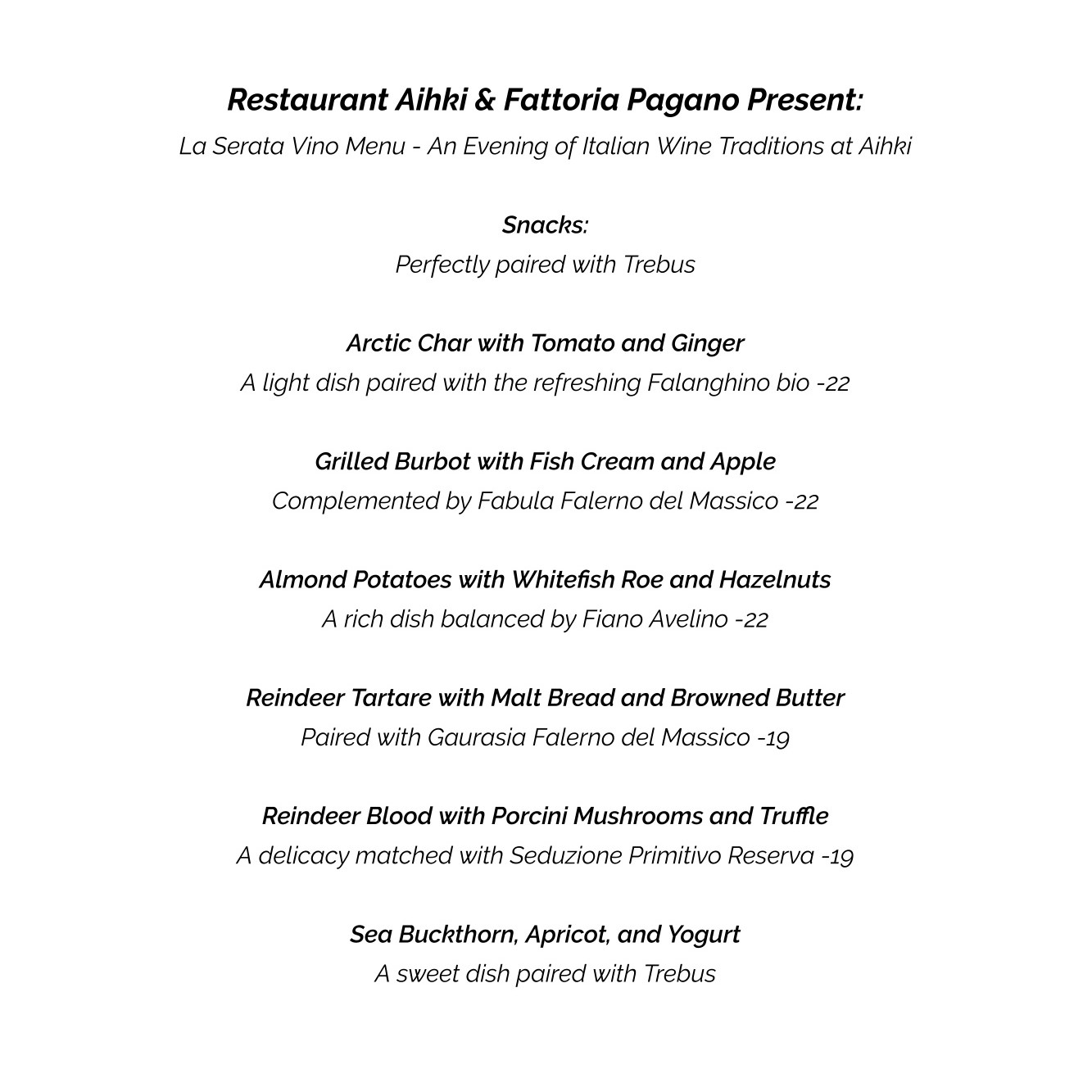 Restaurant Aihki & Fattoria Pagano Present:
La Serata Vino Menu - An Evening of Italian Wine Traditions at Aihki

Snacks:
Perfectly paired with Trebus

Arctic Char with Tomato and Ginger
A light dish paired with the refreshing Falanghino bio -22

Grilled Burbot with Fish Cream and Apple
Complemented by Fabula Falerno del Massico -22

Almond Potatoes with Whitefish Roe and Hazelnuts
A rich dish balanced by Fiano Avelino -22

Reindeer Tartare with Malt Bread and Browned Butter
Paired with Gaurasia Falerno del Massico -19

Reindeer Blood with Porcini Mushrooms and Truffle
A delicacy matched with Seduzione Primitivo Reserva -19

Sea Buckthorn, Apricot, and Yogurt
A sweet dish paired with Trebus